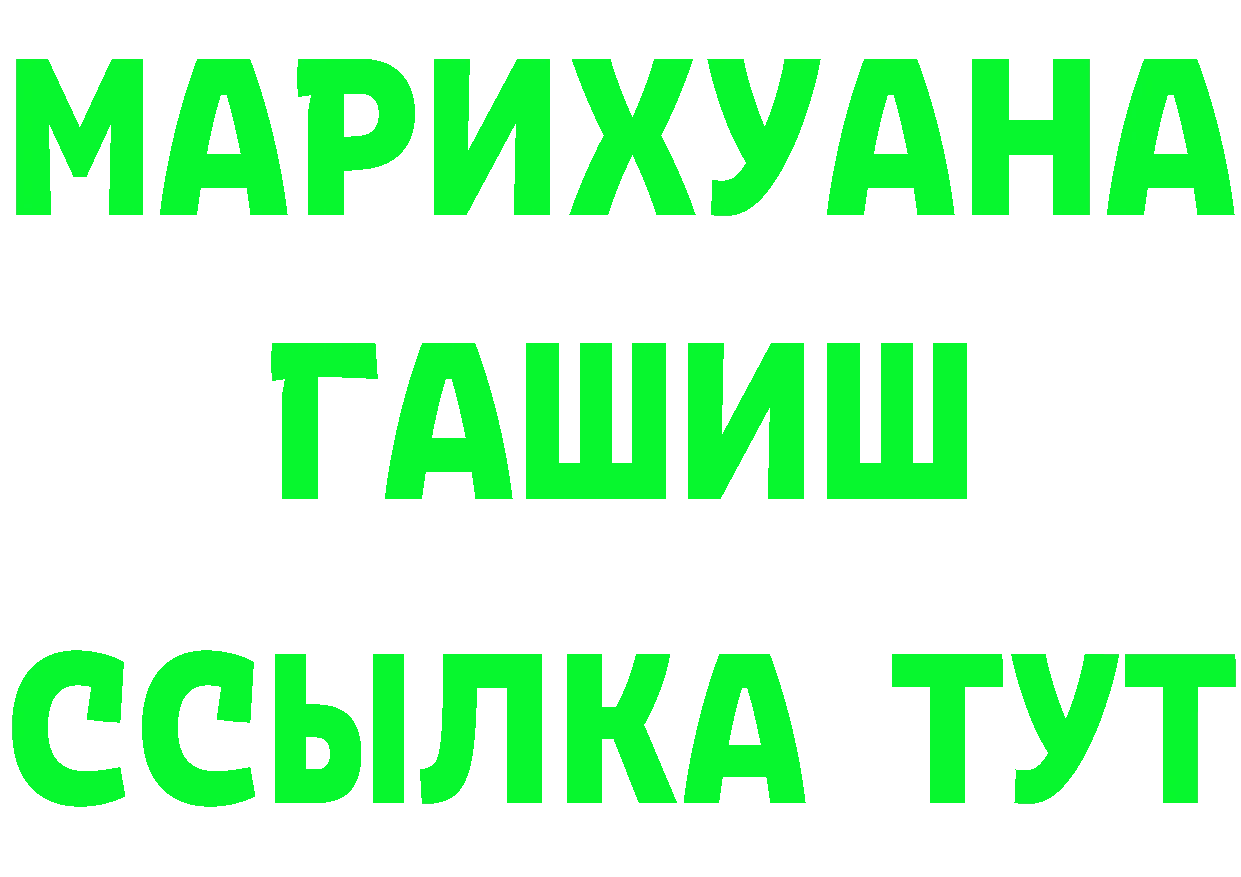 МАРИХУАНА
ГАШИШ
ССЫЛКА ТУТ